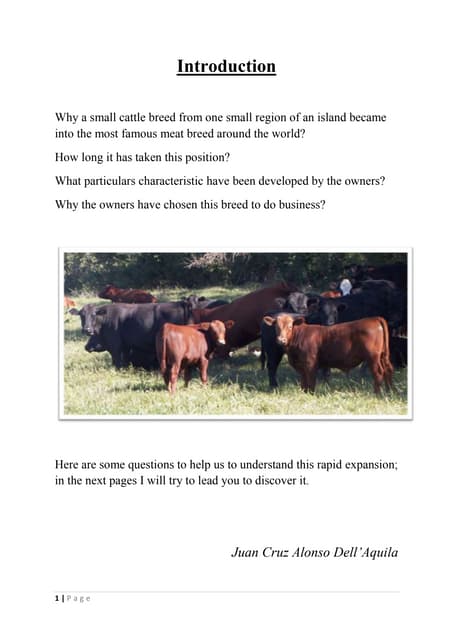 Introduction

Why a small cattle breed from one small region of an island became into the most famous meat breed around the world?

How long it has taken this position?

What particulars characteristic have been developed by the owners?

Why the owners have chosen this breed to do business?

Here are some questions to help us to understand this rapid expansion; in the next pages I will try to lead you to discover it.

Juan Cruz Alonso Dell'Aquila

1 | Page